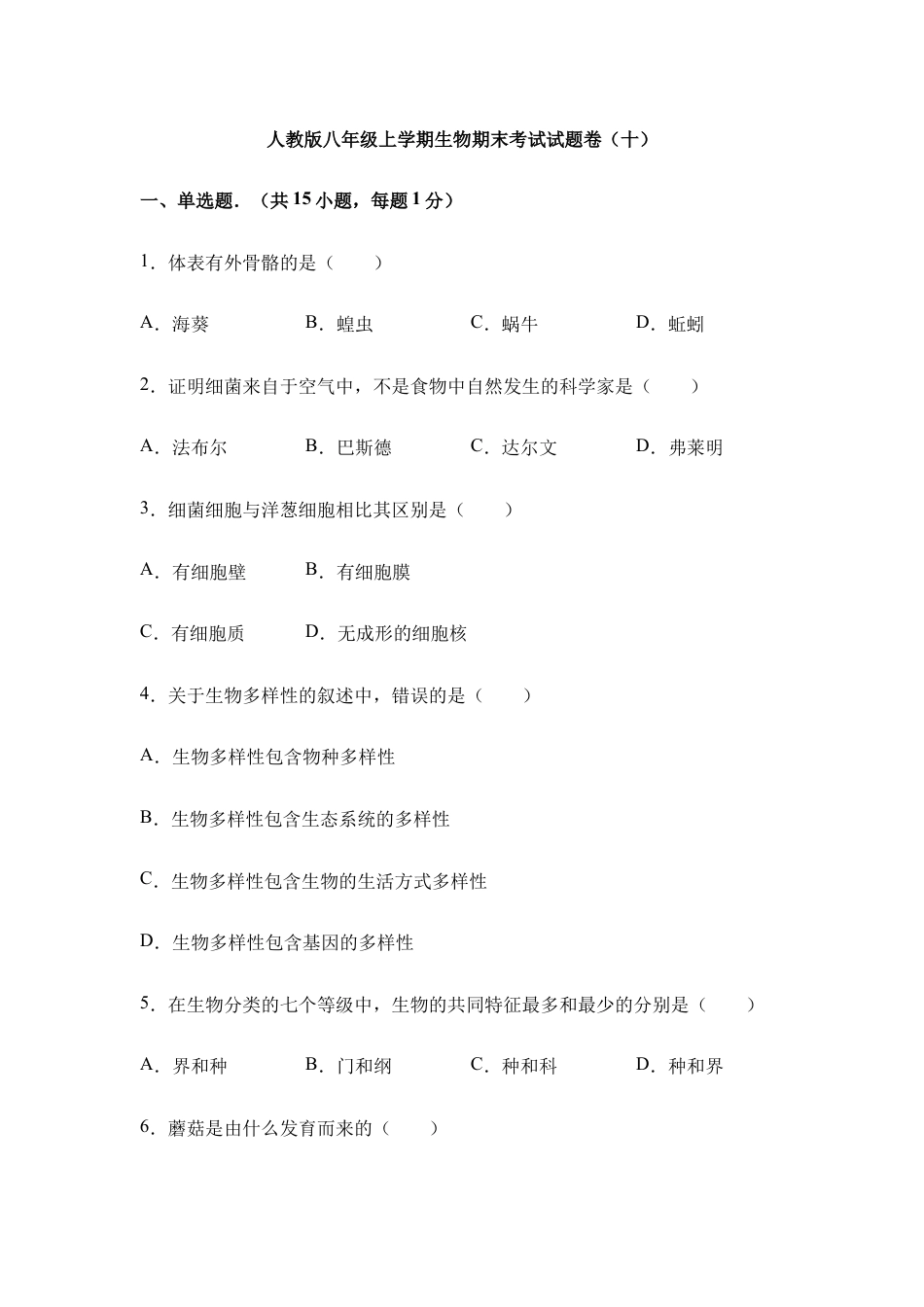 人教版八年级上学期生物期末考试试题卷（十）

一、单选题．（共 15 小题，每题 1 分）

1．体表有外骨骼的是（　　）

A．海葵　　B．蝗虫　　C．蜗牛　　D．蚯蚓

2．证明细菌来自于空气中，不是食物中自然发生的科学家是（　　）

A．法布尔　　B．巴斯德　　C．达尔文　　D．弗莱明

3．细菌细胞与洋葱细胞相比其区别是（　　）

A．有细胞壁　　B．有细胞膜

C．有细胞质　　D．无成形的细胞核

4．关于生物多样性的叙述中，错误的是（　　）

A．生物多样性包含物种多样性

B．生物多样性包含生态系统的多样性

C．生物多样性包含生物的生活方式多样性

D．生物多样性包含基因的多样性

5．在生物分类的七个等级中，生物的共同特征最多和最少的分别是（　　）

A．界和种　　B．门和纲　　C．种和科　　D．种和界

6．蘑菇是由什么发育而来的（　　）